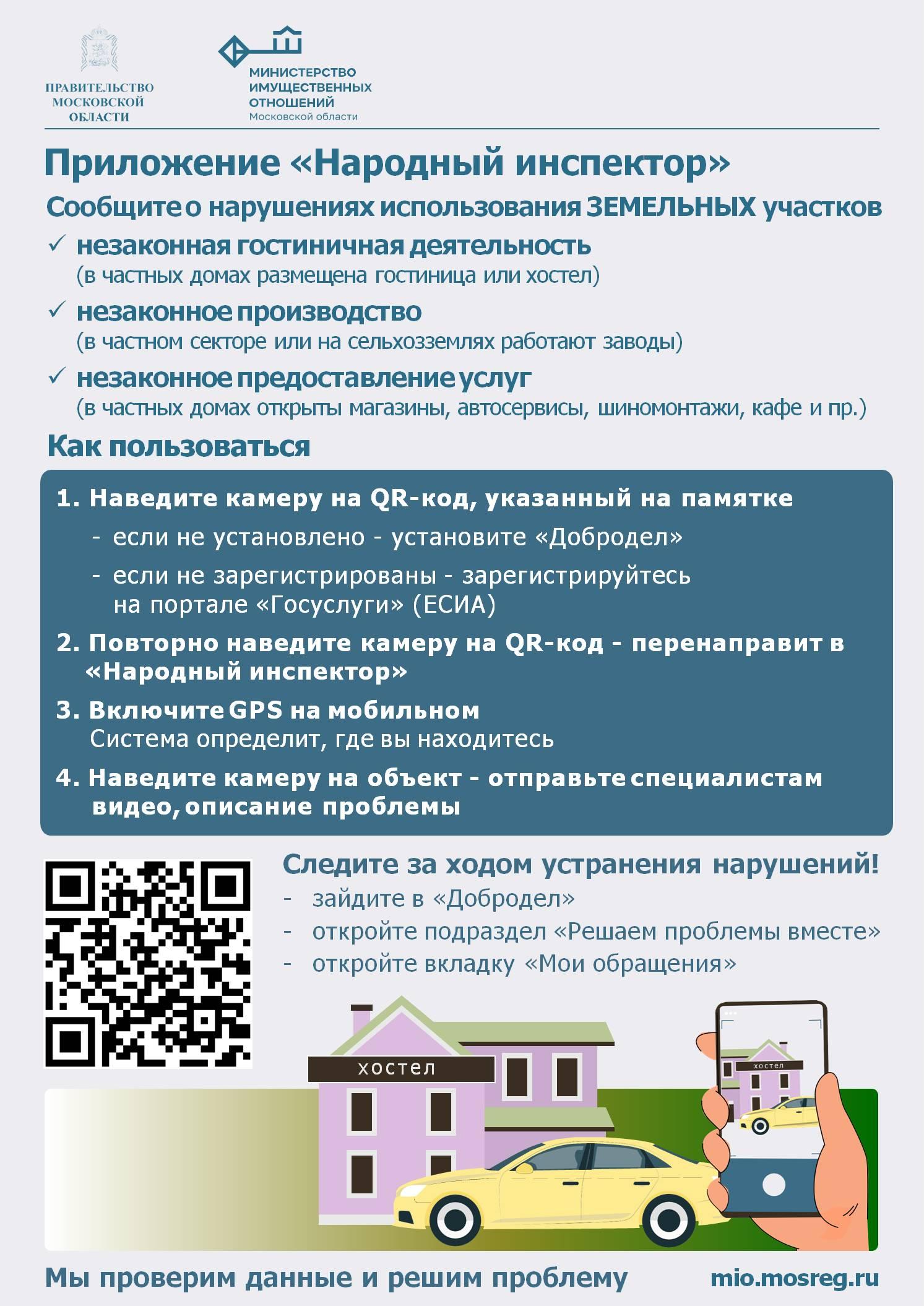 ПРАВИТЕЛЬСТВО МОСКОВСКОЙ ОБЛАСТИ

МИНИСТЕРСТВО ИМУЩЕСТВЕННЫХ ОТНОШЕНИЙ
Московской области

Приложение «Народный инспектор»

Сообщите о нарушениях использования ЗЕМЕЛЬНЫХ участков

✓ незаконная гостиничная деятельность
(в частных домах размещена гостиница или хостел)

✓ незаконное производство
(в частном секторе или на сельхозземлях работают заводы)

✓ незаконное предоставление услуг
(в частных домах открыты магазины, автосервисы, шиномонтажи, кафе и пр.)

Как пользоваться

1. Наведите камеру на QR-код, указанный на памятке
- если не установлено - установите «Добродел»
- если не зарегистрированы - зарегистрируйтесь на портале «Госуслуги» (ЕСИА)

2. Повторно наведите камеру на QR-код - перенаправит в «Народный инспектор»

3. Включите GPS на мобильном
Система определит, где вы находитесь

4. Наведите камеру на объект - отправьте специалистам видео, описание проблемы

Следите за ходом устранения нарушений!
- зайдите в «Добродел»
- откройте подраздел «Решаем проблемы вместе»
- откройте вкладку «Мои обращения»

хостел

хостел

Мы проверим данные и решим проблему

mio.mosreg.ru